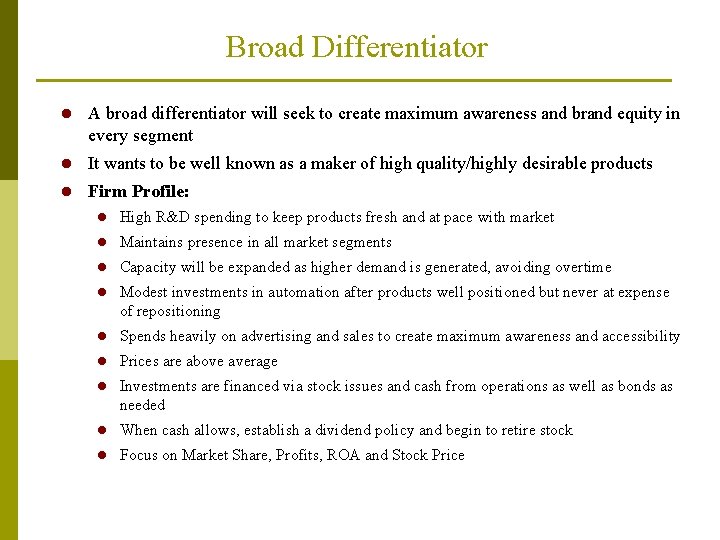 Broad Differentiator

- A broad differentiator will seek to create maximum awareness and brand equity in every segment
- It wants to be well known as a maker of high quality/highly desirable products
- Firm Profile:
  - High R&D spending to keep products fresh and at pace with market
  - Maintains presence in all market segments
  - Capacity will be expanded as higher demand is generated, avoiding overtime
  - Modest investments in automation after products well positioned but never at expense of repositioning
  - Spends heavily on advertising and sales to create maximum awareness and accessibility
  - Prices are above average
  - Investments are financed via stock issues and cash from operations as well as bonds as needed
  - When cash allows, establish a dividend policy and begin to retire stock
  - Focus on Market Share, Profits, ROA and Stock Price